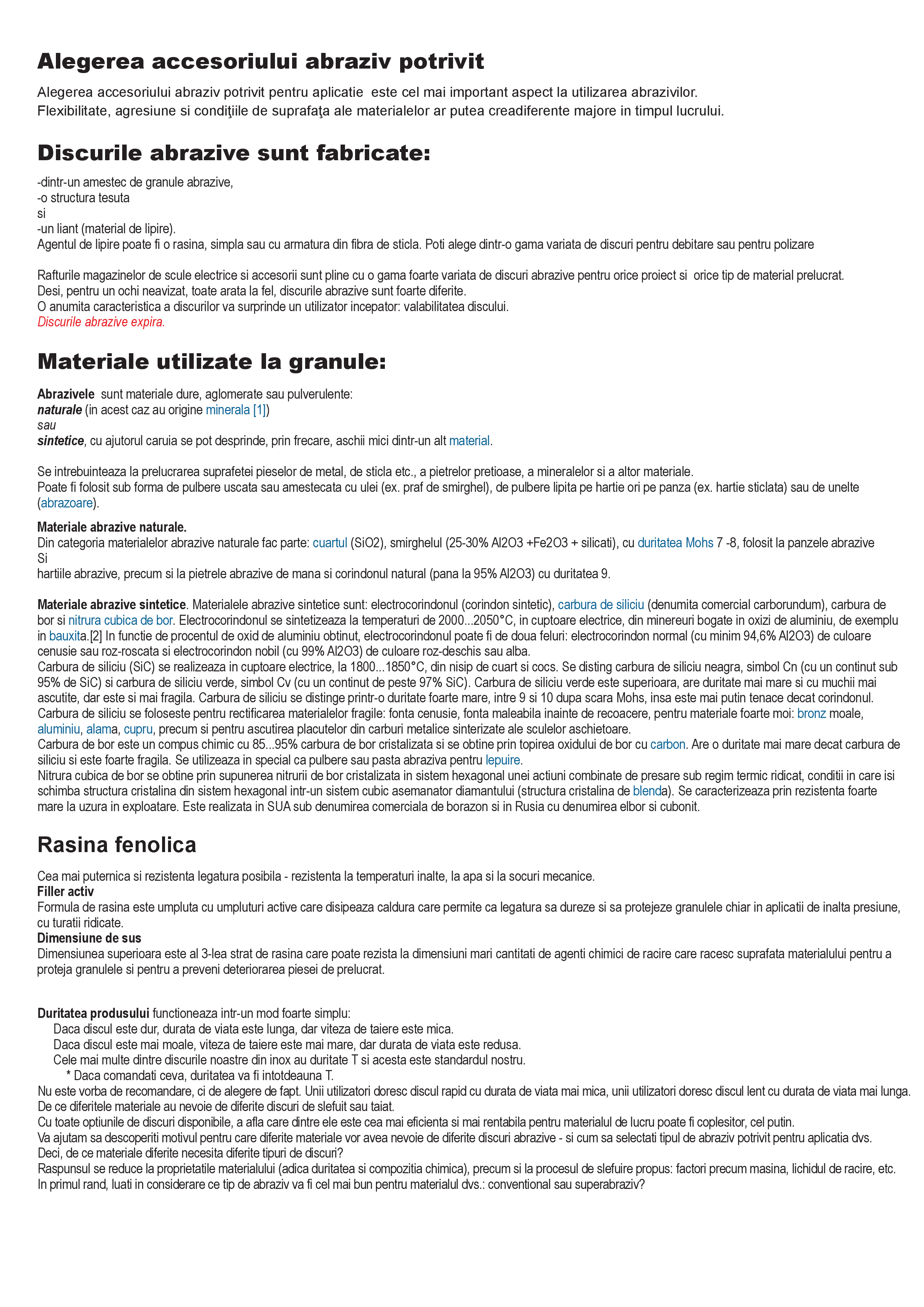 Alegerea accesoriului abraziv potrivit

Alegerea accesoriului abraziv potrivit pentru aplicatie este cel mai important aspect la utilizarea abrazivilor.
Flexibilitate, agresiune si condiţiile de suprafaţa ale materialelor ar putea creadiferente majore in timpul lucrului.

Discurile abrazive sunt fabricate:

-dintr-un amestec de granule abrazive,
-o structura tesuta
si
-un liant (material de lipire).
Agentul de lipire poate fi o rasina, simpla sau cu armatura din fibra de sticla. Poti alege dintr-o gama variata de discuri pentru debitare sau pentru polizare

Rafturile magazinelor de scule electrice si accesorii sunt pline cu o gama foarte variata de discuri abrazive pentru orice proiect si orice tip de material prelucrat.
Desi, pentru un ochi neavizat, toate arata la fel, discurile abrazive sunt foarte diferite.
O anumita caracteristica a discurilor va surprinde un utilizator incepator: valabilitatea discului.
Discurile abrazive expira.

Materiale utilizate la granule:

Abrazivele sunt materiale dure, aglomerate sau pulverulente:
naturale (in acest caz au origine minerala [1])
sau
sintetice, cu ajutorul caruia se pot desprinde, prin frecare, aschii mici dintr-un alt material.

Se intrebuinteaza la prelucrarea suprafetei pieselor de metal, de sticla etc., a pietrelor pretioase, a mineralelor si a altor materiale.
Poate fi folosit sub forma de pulbere uscata sau amestecata cu ulei (ex. praf de smirghel), de pulbere lipita pe hartie ori pe panza (ex. hartie sticlata) sau de unelte (abrazoare).

Materiale abrazive naturale.
Din categoria materialelor abrazive naturale fac parte: cuartul (SiO2), smirghelul (25-30% Al2O3 +Fe2O3 + silicati), cu duritatea Mohs 7 -8, folosit la panzele abrazive Si
hartiile abrazive, precum si la pietrele abrazive de mana si corindonul natural (pana la 95% Al2O3) cu duritatea 9.

Materiale abrazive sintetice. Materialele abrazive sintetice sunt: electrocorindonul (corindon sintetic), carbura de siliciu (denumita comercial carborundum), carbura de bor si nitrura cubica de bor. Electrocorindonul se sintetizeaza la temperaturi de 2000...2050°C, in cuptoare electrice, din minereuri bogate in oxizi de aluminiu, de exemplu in bauxita.[2] In functie de procentul de oxid de aluminiu obtinut, electrocorindonul poate fi de doua feluri: electrocorindon normal (cu minim 94,6% Al2O3) de culoare cenusie sau roz-roscata si electrocorindon nobil (cu 99% Al2O3) de culoare roz-deschis sau alba.
Carbura de siliciu (SiC) se realizeaza in cuptoare electrice, la 1800...1850°C, din nisip de cuart si cocs. Se disting carbura de siliciu neagra, simbol Cn (cu un continut sub 95% de SiC) si carbura de siliciu verde, simbol Cv (cu un continut de peste 97% SiC). Carbura de siliciu verde este superioara, are duritate mai mare si cu muchii mai ascutite, dar este si mai fragila. Carbura de siliciu se distinge printr-o duritate foarte mare, intre 9 si 10 dupa scara Mohs, insa este mai putin tenace decat corindonul. Carbura de siliciu se foloseste pentru rectificarea materialelor fragile: fonta cenusie, fonta maleabila inainte de recoacere, pentru materiale foarte moi: bronz moale, aluminiu, alama, cupru, precum si pentru ascutirea placutelor din carburi metalice sinterizate ale sculelor aschietoare.
Carbura de bor este un compus chimic cu 85...95% carbura de bor cristalizata si se obtine prin topirea oxidului de bor cu carbon. Are o duritate mai mare decat carbura de siliciu si este foarte fragila. Se utilizeaza in special ca pulbere sau pasta abraziva pentru lepuire.
Nitrura cubica de bor se obtine prin supunerea nitrurii de bor cristalizata in sistem hexagonal unei actiuni combinate de presare sub regim termic ridicat, conditii in care isi schimba structura cristalina din sistem hexagonal intr-un sistem cubic asemanator diamantului (structura cristalina de blenda). Se caracterizeaza prin rezistenta foarte mare la uzura in exploatare. Este realizata in SUA sub denumirea comerciala de borazon si in Rusia cu denumirea elbor si cubonit.

Rasina fenolica

Cea mai puternica si rezistenta legatura posibila - rezistenta la temperaturi inalte, la apa si la socuri mecanice.
Filler activ
Formula de rasina este umpluta cu umpluturi active care disipeaza caldura care permite ca legatura sa dureze si sa protejeze granulele chiar in aplicatii de inalta presiune, cu turatii ridicate.
Dimensiune de sus
Dimensiunea superioara este al 3-lea strat de rasina care poate rezista la dimensiuni mari cantitati de agenti chimici de racire care racesc suprafata materialului pentru a proteja granulele si pentru a preveni deteriorarea piesei de prelucrat.

Duritatea produsului functioneaza intr-un mod foarte simplu:
Daca discul este dur, durata de viata este lunga, dar viteza de taiere este mica.
Daca discul este mai moale, viteza de taiere este mai mare, dar durata de viata este redusa.
Cele mai multe dintre discurile noastre din inox au duritate T si acesta este standardul nostru.
* Daca comandati ceva, duritatea va fi intotdeauna T.
Nu este vorba de recomandare, ci de alegere de fapt. Unii utilizatori doresc discul rapid cu durata de viata mai mica, unii utilizatori doresc discul lent cu durata de viata mai lunga.
De ce diferitele materiale au nevoie de diferite discuri de slefuit sau taiat.
Cu toate optiunile de discuri disponibile, a afla care dintre ele este cea mai eficienta si mai rentabila pentru materialul de lucru poate fi coplesitor, cel putin.
Va ajutam sa descoperiti motivul pentru care diferite materiale vor avea nevoie de diferite discuri abrazive - si cum sa selectati tipul de abraziv potrivit pentru aplicatia dvs.
Deci, de ce materiale diferite necesita diferite tipuri de discuri?
Raspunsul se reduce la proprietatile materialului (adica duritatea si compozitia chimica), precum si la procesul de slefuire propus: factori precum masina, lichidul de racire, etc.
In primul rand, luati in considerare ce tip de abraziv va fi cel mai bun pentru materialul dvs.: conventional sau superabraziv?